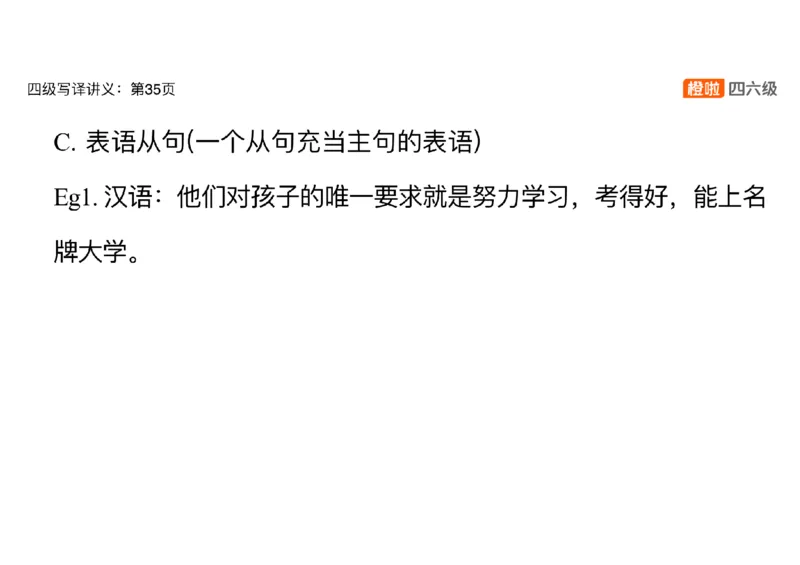 四级写译讲义：第35页

橙啦 四六级

C. 表语从句(一个从句充当主句的表语)

Eg1. 汉语：他们对孩子的唯一要求就是努力学习，考得好，能上名牌大学。